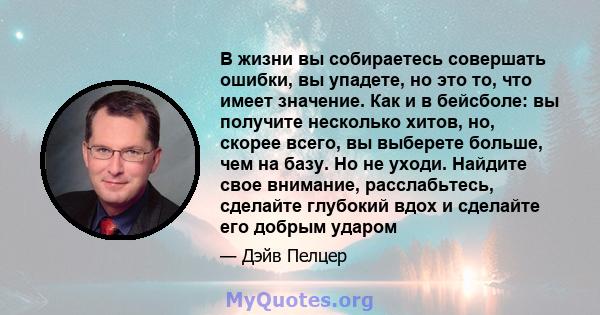 В жизни вы собираетесь совершать ошибки, вы упадете, но это то, что имеет значение. Как и в бейсболе: вы получите несколько хитов, но, скорее всего, вы выберете больше, чем на базу. Но не уходи. Найдите свое внимание, расслабьтесь, сделайте глубокий вдох и сделайте его добрым ударом

— Дэйв Пелцер

MyQuotes.org